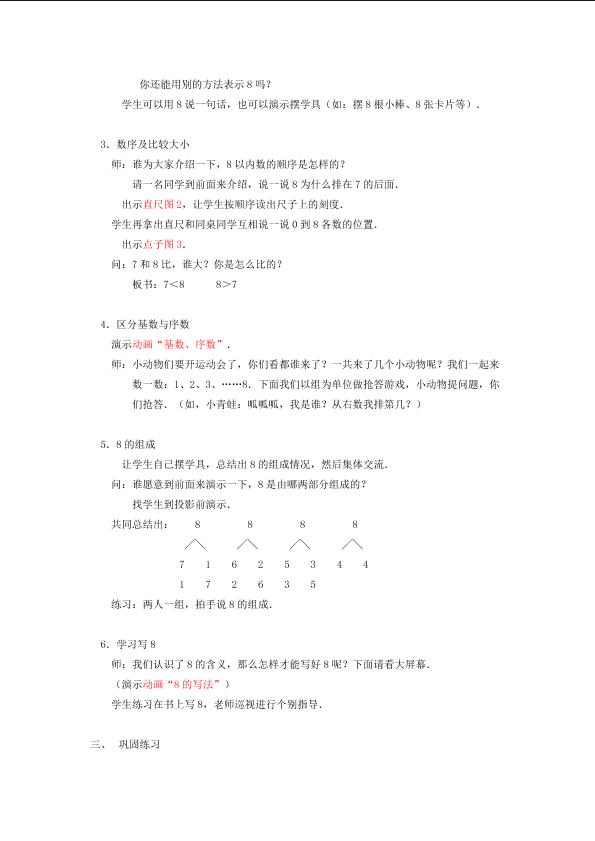 你还能用别的方法表示8吗？

学生可以用8说一句话，也可以演示摆学具（如：摆8根小棒、8张卡片等）.

3．数序及比较大小

师：谁为大家介绍一下，8以内数的顺序是怎样的？

请一名同学到前面来介绍，说一说8为什么排在7的后面.

出示直尺图2，让学生按顺序读出尺子上的刻度.

学生再拿出直尺和同桌同学互相说一说0到8各数的位置.

出示点子图3.

问：7和8比，谁大？你是怎么比的？

板书：7<8 8>7

4．区分基数与序数

演示动画“基数、序数”.

师：小动物们要开运动会了，你们看都谁来了？一共来了几个小动物呢？我们一起来数一数：1、2、3、……8．下面我们以组为单位做抢答游戏，小动物提问题，你们抢答．（如，小青蛙：呱呱呱，我是谁？从右数我排第几？）

5．8的组成

让学生自己摆学具，总结出8的组成情况，然后集体交流.

问：谁愿意到前面来演示一下，8是由哪两部分组成的？

找学生到投影前演示.

共同总结出： 8 8 8 8

7 1 6 2 5 3 4 4

1 7 2 6 3 5

练习：两人一组，拍手说8的组成.

6．学习写8

师：我们认识了8的含义，那么怎样才能写好8呢？下面请看大屏幕.

（演示动画“8的写法”）

学生练习在书上写8，老师巡视进行个别指导.

三、 巩固练习